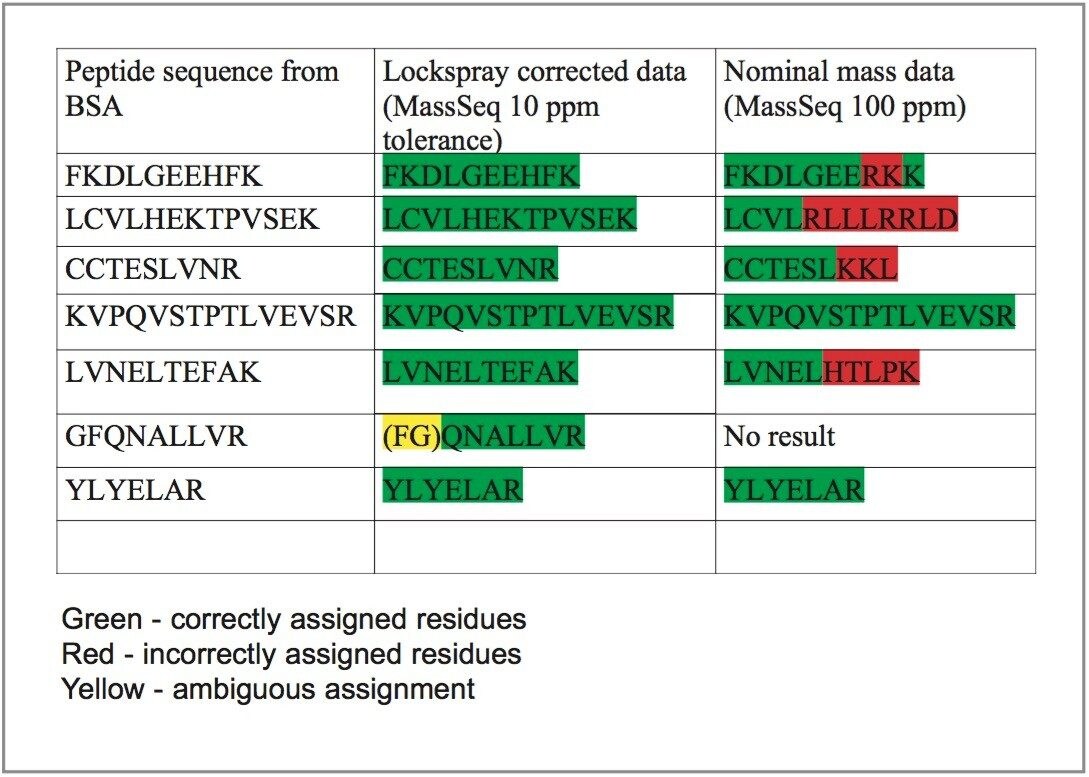 | Peptide sequence from BSA | Lockspray corrected data (MassSeq 10 ppm tolerance) | Nominal mass data (MassSeq 100 ppm) |
|---|---|---|
| FKDLGEEHFK | FKDLGEEHFK | FKDLGEERKK |
| LCVLHEKTPVSEK | LCVLHEKTPVSEK | LCVLRLLLRRLD |
| CCTESLVNR | CCTESLVNR | CCTESLKKL |
| KVPQVSTPTLVEVSR | KVPQVSTPTLVEVSR | KVPQVSTPTLVEVSR |
| LVNELTEFAK | LVNELTEFAK | LVNELHTLPK |
| GFQNALLVR | (FG)QNALLVR | No result |
| YLYELAR | YLYELAR | YLYELAR |
| | | |

Green - correctly assigned residues
Red - incorrectly assigned residues
Yellow - ambiguous assignment